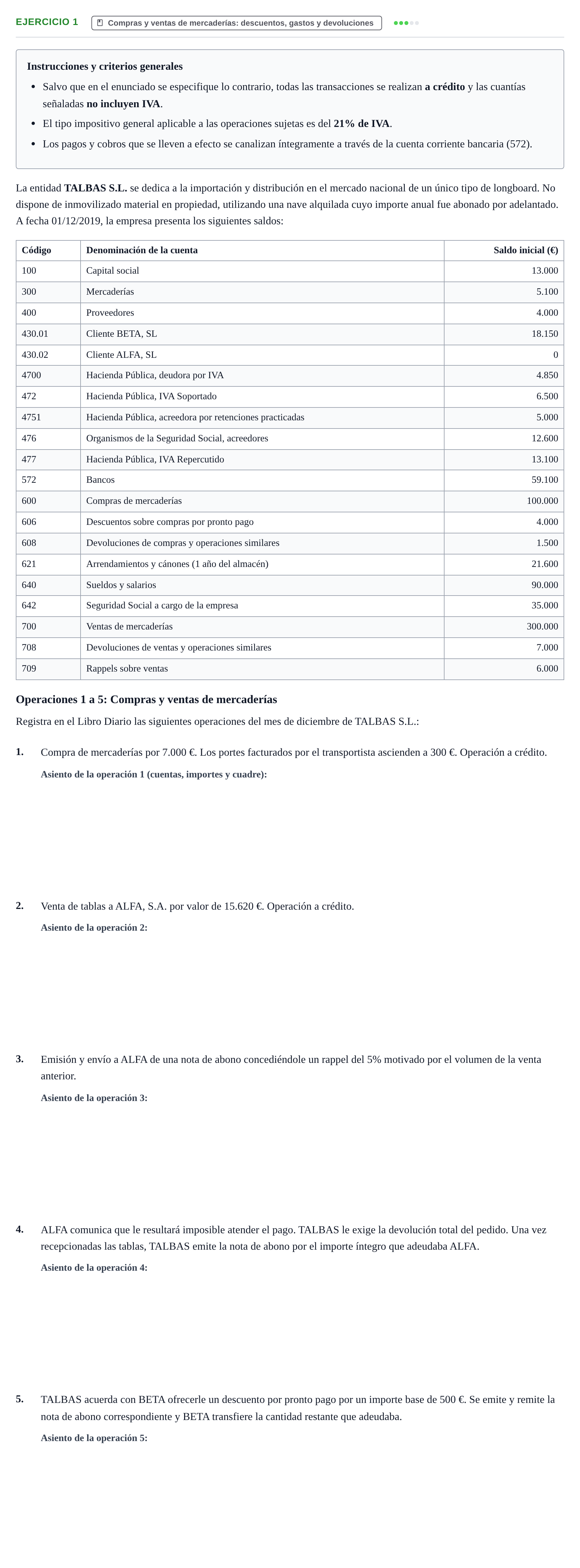 EJERCICIO 1 Compras y ventas de mercaderías: descuentos, gastos y devoluciones

Instrucciones y criterios generales

• Salvo que en el enunciado se especifique lo contrario, todas las transacciones se realizan a crédito y las cuantías señaladas no incluyen IVA.
• El tipo impositivo general aplicable a las operaciones sujetas es del 21% de IVA.
• Los pagos y cobros que se lleven a efecto se canalizan íntegramente a través de la cuenta corriente bancaria (572).

La entidad TALBAS S.L. se dedica a la importación y distribución en el mercado nacional de un único tipo de longboard. No dispone de inmovilizado material en propiedad, utilizando una nave alquilada cuyo importe anual fue abonado por adelantado. A fecha 01/12/2019, la empresa presenta los siguientes saldos:

| Código | Denominación de la cuenta | Saldo inicial (€) |
|---|---|---|
| 100 | Capital social | 13.000 |
| 300 | Mercaderías | 5.100 |
| 400 | Proveedores | 4.000 |
| 430.01 | Cliente BETA, SL | 18.150 |
| 430.02 | Cliente ALFA, SL | 0 |
| 4700 | Hacienda Pública, deudora por IVA | 4.850 |
| 472 | Hacienda Pública, IVA Soportado | 6.500 |
| 4751 | Hacienda Pública, acreedora por retenciones practicadas | 5.000 |
| 476 | Organismos de la Seguridad Social, acreedores | 12.600 |
| 477 | Hacienda Pública, IVA Repercutido | 13.100 |
| 572 | Bancos | 59.100 |
| 600 | Compras de mercaderías | 100.000 |
| 606 | Descuentos sobre compras por pronto pago | 4.000 |
| 608 | Devoluciones de compras y operaciones similares | 1.500 |
| 621 | Arrendamientos y cánones (1 año del almacén) | 21.600 |
| 640 | Sueldos y salarios | 90.000 |
| 642 | Seguridad Social a cargo de la empresa | 35.000 |
| 700 | Ventas de mercaderías | 300.000 |
| 708 | Devoluciones de ventas y operaciones similares | 7.000 |
| 709 | Rappels sobre ventas | 6.000 |

Operaciones 1 a 5: Compras y ventas de mercaderías

Registra en el Libro Diario las siguientes operaciones del mes de diciembre de TALBAS S.L.:

1. Compra de mercaderías por 7.000 €. Los portes facturados por el transportista ascienden a 300 €. Operación a crédito.
Asiento de la operación 1 (cuentas, importes y cuadre):

2. Venta de tablas a ALFA, S.A. por valor de 15.620 €. Operación a crédito.
Asiento de la operación 2:

3. Emisión y envío a ALFA de una nota de abono concediéndole un rappel del 5% motivado por el volumen de la venta anterior.
Asiento de la operación 3:

4. ALFA comunica que le resultará imposible atender el pago. TALBAS le exige la devolución total del pedido. Una vez recepcionadas las tablas, TALBAS emite la nota de abono por el importe íntegro que adeudaba ALFA.
Asiento de la operación 4:

5. TALBAS acuerda con BETA ofrecerle un descuento por pronto pago por un importe base de 500 €. Se emite y remite la nota de abono correspondiente y BETA transfiere la cantidad restante que adeudaba.
Asiento de la operación 5: